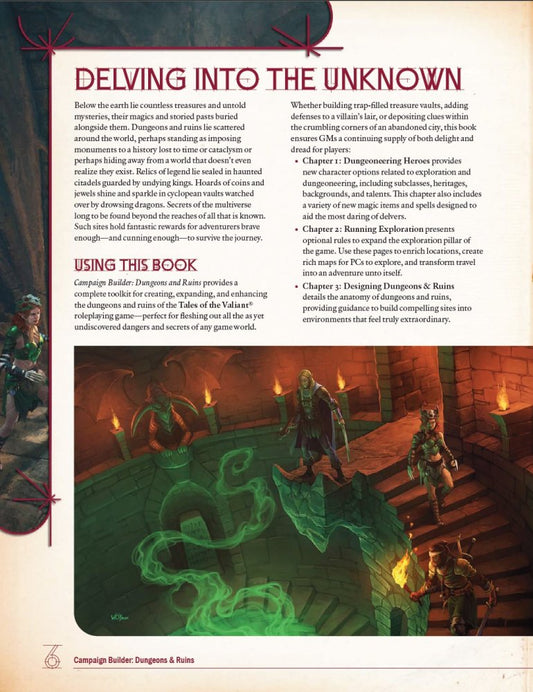 DELVING INTO THE UNKNOWN

Below the earth lie countless treasures and untold mysteries, their magics and storied pasts buried alongside them. Dungeons and ruins lie scattered around the world, perhaps standing as imposing monuments to a history lost to time or cataclysm or perhaps hiding away from a world that doesn't even realize they exist. Relics of legend lie sealed in haunted citadels guarded by undying kings. Hoards of coins and jewels shine and sparkle in cyclopean vaults watched over by drowsing dragons. Secrets of the multiverse long to be found beyond the reaches of all that is known. Such sites hold fantastic rewards for adventurers brave enough—and cunning enough—to survive the journey.

USING THIS BOOK

Campaign Builder: Dungeons and Ruins provides a complete toolkit for creating, expanding, and enhancing the dungeons and ruins of the Tales of the Valiant® roleplaying game—perfect for fleshing out all the as yet undiscovered dangers and secrets of any game world.

Whether building trap-filled treasure vaults, adding defenses to a villain's lair, or depositing clues within the crumbling corners of an abandoned city, this book ensures GMs a continuing supply of both delight and dread for players:

• Chapter 1: Dungeoneering Heroes provides new character options related to exploration and dungeoneering, including subclasses, heritages, backgrounds, and talents. This chapter also includes a variety of new magic items and spells designed to aid the most daring of delvers.
• Chapter 2: Running Exploration presents optional rules to expand the exploration pillar of the game. Use these pages to enrich locations, create rich maps for PCs to explore, and transform travel into an adventure unto itself.
• Chapter 3: Designing Dungeons & Ruins details the anatomy of dungeons and ruins, providing guidance to build compelling sites into environments that feel truly extraordinary.

6 Campaign Builder: Dungeons & Ruins